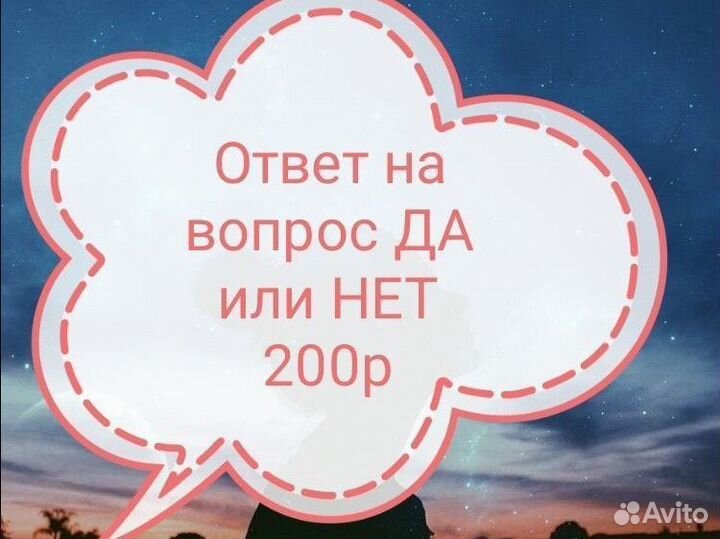 Ответ на вопрос ДА или НЕТ 200р

Avito